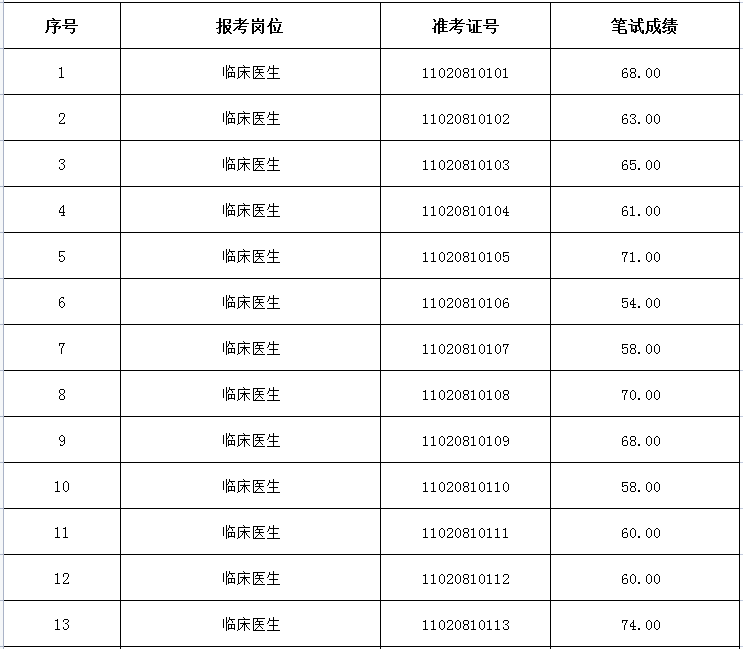 | 序号 | 报考岗位 | 准考证号 | 笔试成绩 |
|---|---|---|---|
| 1 | 临床医生 | 11020810101 | 68.00 |
| 2 | 临床医生 | 11020810102 | 63.00 |
| 3 | 临床医生 | 11020810103 | 65.00 |
| 4 | 临床医生 | 11020810104 | 61.00 |
| 5 | 临床医生 | 11020810105 | 71.00 |
| 6 | 临床医生 | 11020810106 | 54.00 |
| 7 | 临床医生 | 11020810107 | 58.00 |
| 8 | 临床医生 | 11020810108 | 70.00 |
| 9 | 临床医生 | 11020810109 | 68.00 |
| 10 | 临床医生 | 11020810110 | 58.00 |
| 11 | 临床医生 | 11020810111 | 60.00 |
| 12 | 临床医生 | 11020810112 | 60.00 |
| 13 | 临床医生 | 11020810113 | 74.00 |